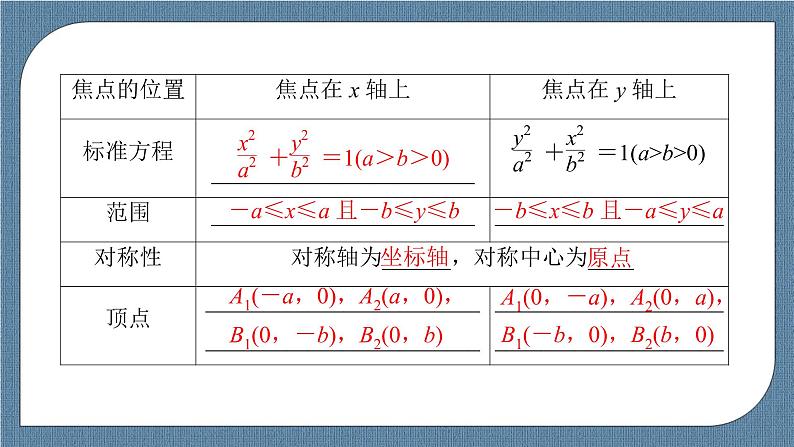 | 焦点的位置 | 焦点在 $x$ 轴上 | 焦点在 $y$ 轴上 |
|---|---|---|
| 标准方程 | $\frac{x^2}{a^2}+\frac{y^2}{b^2}=1(a>b>0)$ | $\frac{y^2}{a^2}+\frac{x^2}{b^2}=1(a>b>0)$ |
| 范围 | $-a\leqslant x\leqslant a$ 且 $-b\leqslant y\leqslant b$ | $-b\leqslant x\leqslant b$ 且 $-a\leqslant y\leqslant a$ |
| 对称性 | 对称轴为坐标轴，对称中心为原点 | |
| 顶点 | $A_1(-a，0)$，$A_2(a，0)$，$B_1(0，-b)$，$B_2(0，b)$ | $A_1(0，-a)$，$A_2(0，a)$，$B_1(-b，0)$，$B_2(b，0)$ |